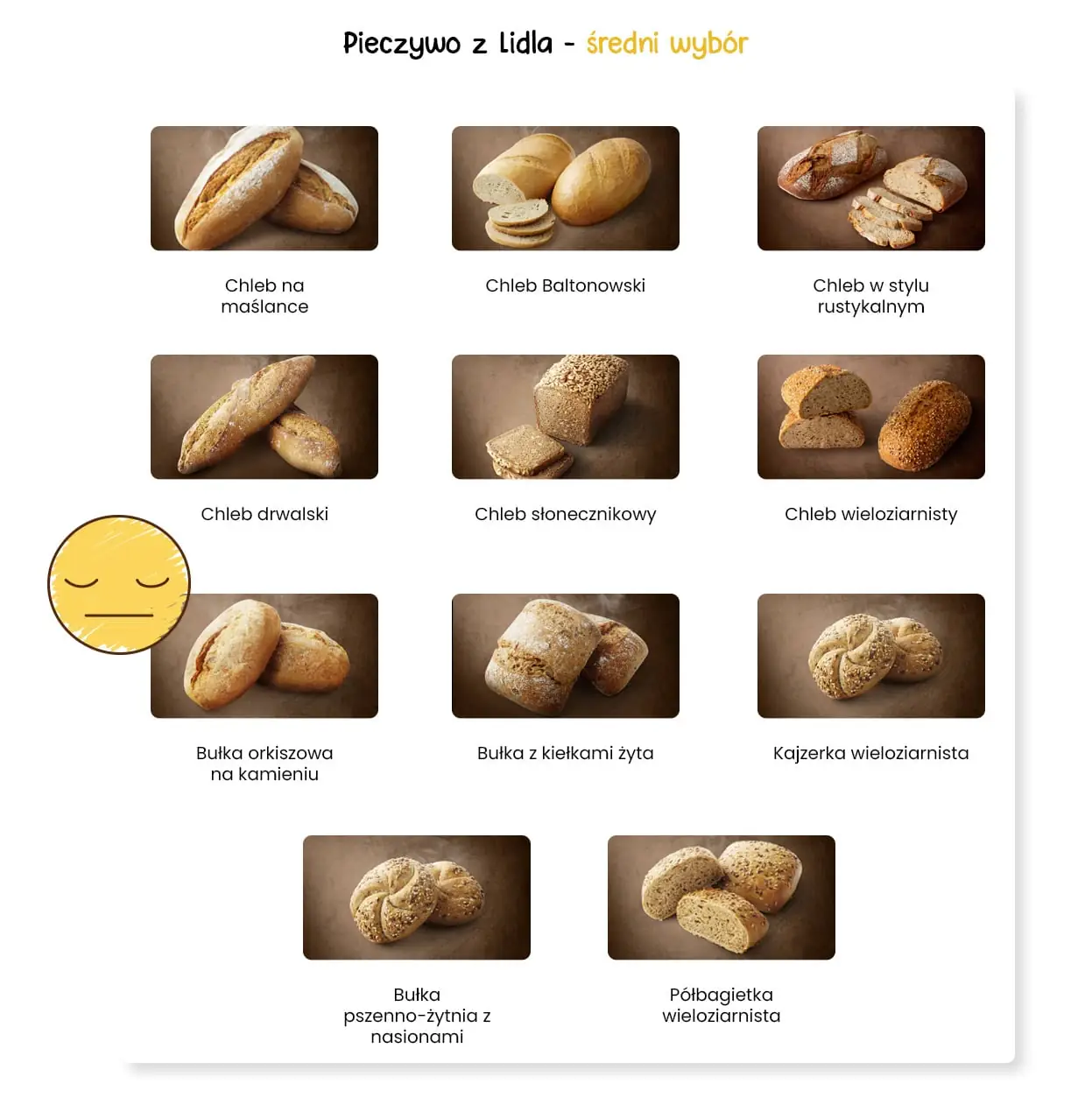 Pieczywo z Lidla - średni wybór

Chleb na maślance

Chleb Baltonowski

Chleb w stylu rustykalnym

Chleb drwalski

Chleb słonecznikowy

Chleb wieloziarnisty

Bułka orkiszowa na kamieniu

Bułka z kiełkami żyta

Kajzerka wieloziarnista

Bułka pszenno-żytnia z nasionami

Półbagietka wieloziarnista